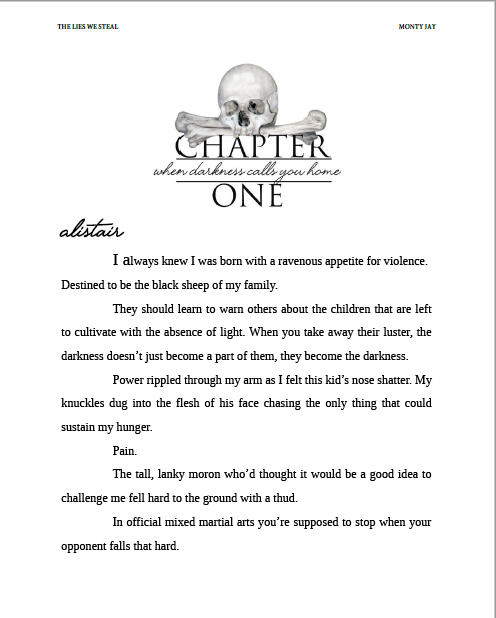 THE LIES WE STEAL

MONTY JAY

CHAPTER
when darkness calls you home
ONE

alistair

I always knew I was born with a ravenous appetite for violence. Destined to be the black sheep of my family.

They should learn to warn others about the children that are left to cultivate with the absence of light. When you take away their luster, the darkness doesn't just become a part of them, they become the darkness.

Power rippled through my arm as I felt this kid's nose shatter. My knuckles dug into the flesh of his face chasing the only thing that could sustain my hunger.

Pain.

The tall, lanky moron who'd thought it would be a good idea to challenge me fell hard to the ground with a thud.

In official mixed martial arts you're supposed to stop when your opponent falls that hard.